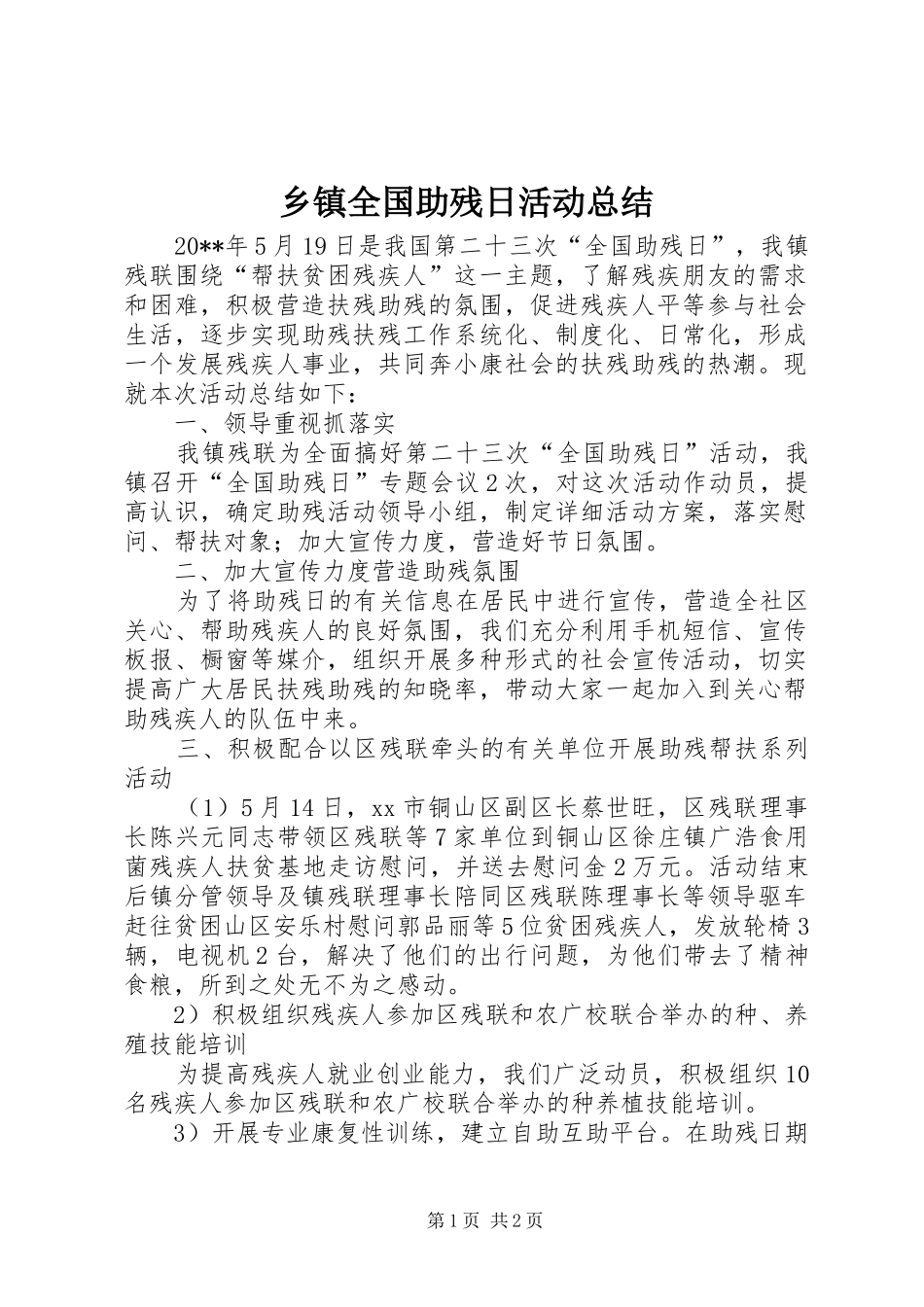 乡镇全国助残日活动总结

20**年5月19日是我国第二十三次“全国助残日”，我镇残联围绕“帮扶贫困残疾人”这一主题，了解残疾朋友的需求和困难，积极营造扶残助残的氛围，促进残疾人平等参与社会生活，逐步实现助残扶残工作系统化、制度化、日常化，形成一个发展残疾人事业，共同奔小康社会的扶残助残的热潮。现就本次活动总结如下：

一、领导重视抓落实

我镇残联为全面搞好第二十三次“全国助残日”活动，我镇召开“全国助残日”专题会议2次，对这次活动作动员，提高认识，确定助残活动领导小组，制定详细活动方案，落实慰问、帮扶对象；加大宣传力度，营造好节日氛围。

二、加大宣传力度营造助残氛围

为了将助残日的有关信息在居民中进行宣传，营造全社区关心、帮助残疾人的良好氛围，我们充分利用手机短信、宣传板报、橱窗等媒介，组织开展多种形式的社会宣传活动，切实提高广大居民扶残助残的知晓率，带动大家一起加入到关心帮助残疾人的队伍中来。

三、积极配合以区残联牵头的有关单位开展助残帮扶系列活动

（1）5月14日，xx市铜山区副区长蔡世旺，区残联理事长陈兴元同志带领区残联等7家单位到铜山区徐庄镇广浩食用菌残疾人扶贫基地走访慰问，并送去慰问金2万元。活动结束后镇分管领导及镇残联理事长陪同区残联陈理事长等领导驱车赶往贫困山区安乐村慰问郭品丽等5位贫困残疾人，发放轮椅3辆，电视机2台，解决了他们的出行问题，为他们带去了精神食粮，所到之处无不为之感动。

2）积极组织残疾人参加区残联和农广校联合举办的种、养殖技能培训

为提高残疾人就业创业能力，我们广泛动员，积极组织10名残疾人参加区残联和农广校联合举办的种养植技能培训。

3）开展专业康复性训练，建立自助互助平台。在助残日期

第1页 共2页